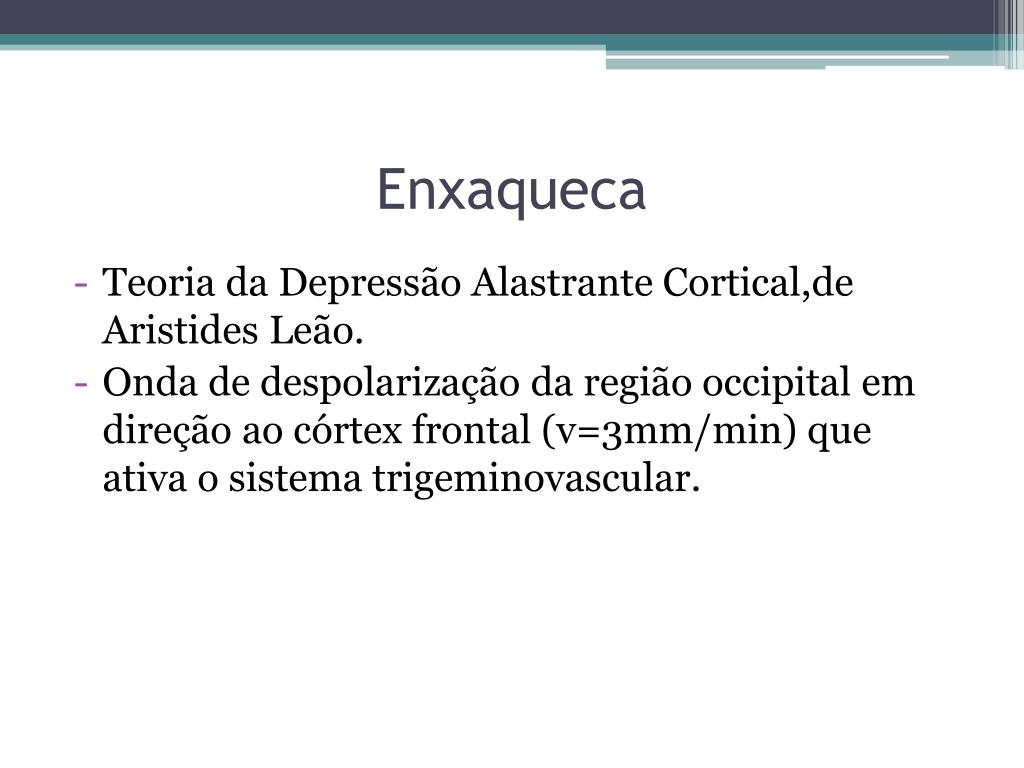 Enxaqueca

- Teoria da Depressão Alastrante Cortical,de Aristides Leão.
- Onda de despolarização da região occipital em direção ao córtex frontal (v=3mm/min) que ativa o sistema trigeminovascular.